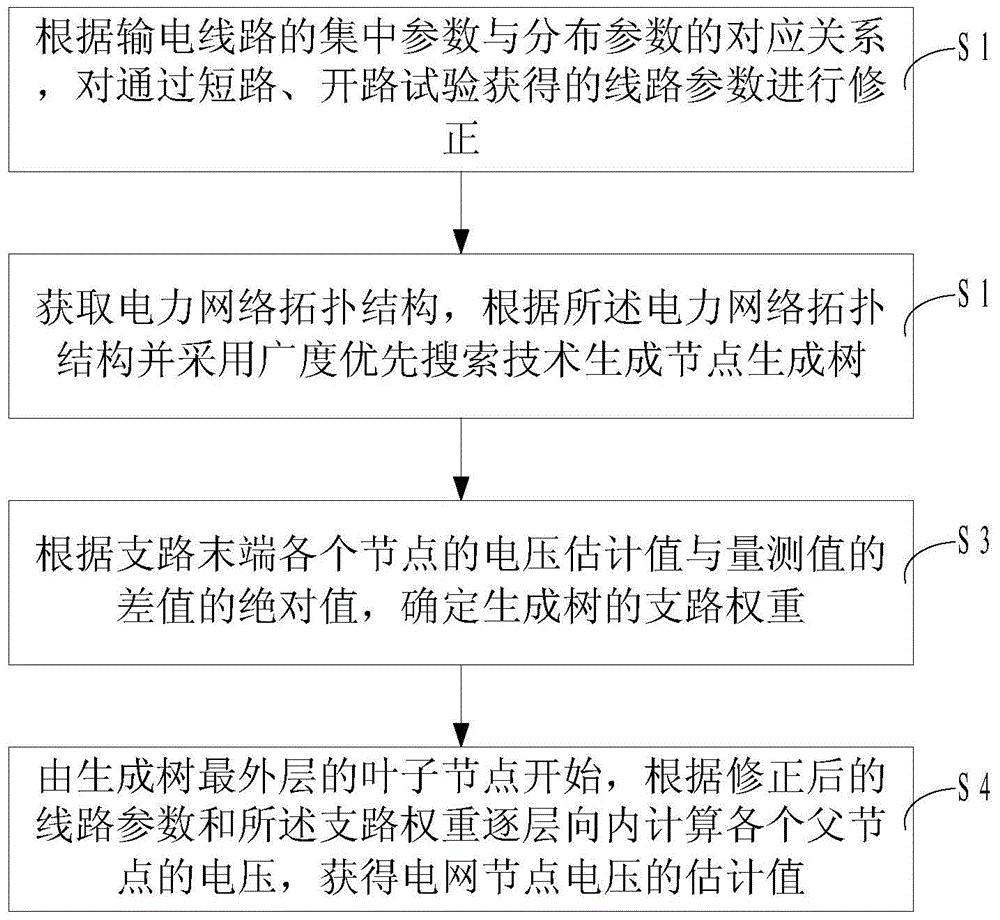 根据输电线路的集中参数与分布参数的对应关系，对通过短路、开路试验获得的线路参数进行修正

S 1

获取电力网络拓扑结构，根据所述电力网络拓扑结构并采用广度优先搜索技术生成节点生成树

S 1

根据支路末端各个节点的电压估计值与量测值的差值的绝对值，确定生成树的支路权重

S 3

由生成树最外层的叶子节点开始，根据修正后的线路参数和所述支路权重逐层向内计算各个父节点的电压，获得电网节点电压的估计值

S 4